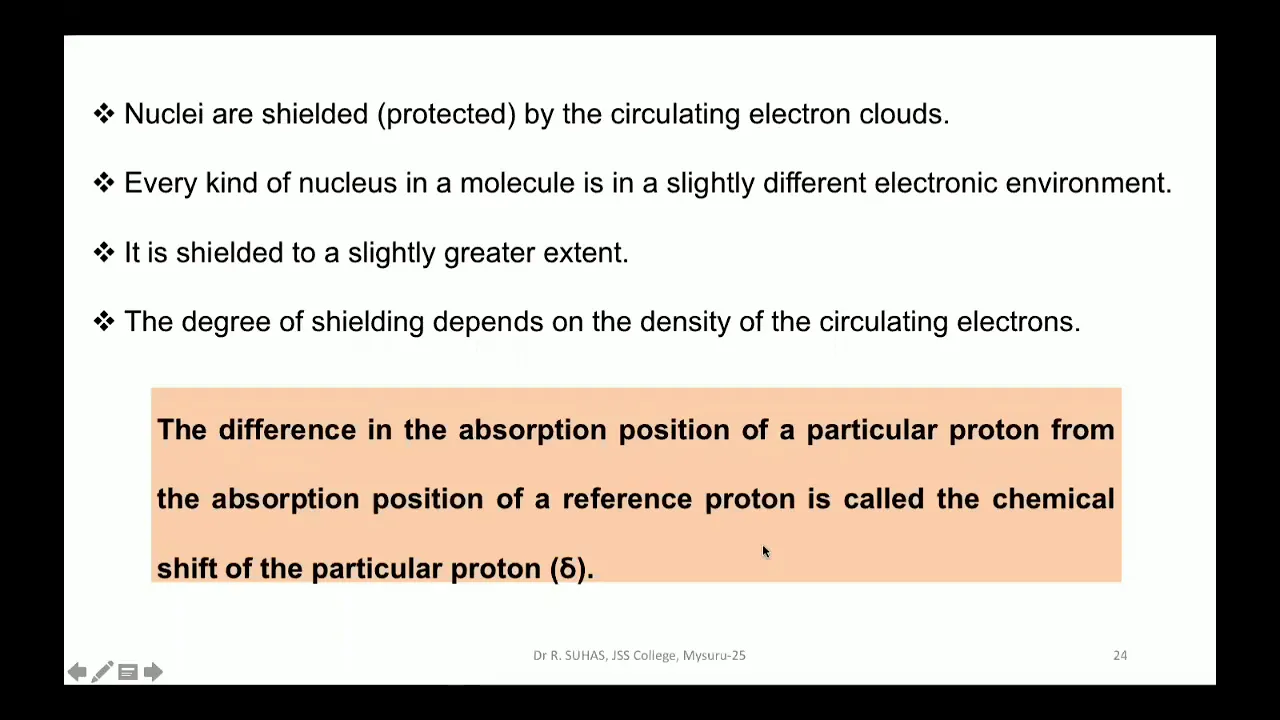 ❖ Nuclei are shielded (protected) by the circulating electron clouds.

❖ Every kind of nucleus in a molecule is in a slightly different electronic environment.

❖ It is shielded to a slightly greater extent.

❖ The degree of shielding depends on the density of the circulating electrons.

The difference in the absorption position of a particular proton from the absorption position of a reference proton is called the chemical shift of the particular proton (δ).

Dr R. SUHAS, JSS College, Mysuru-25

24